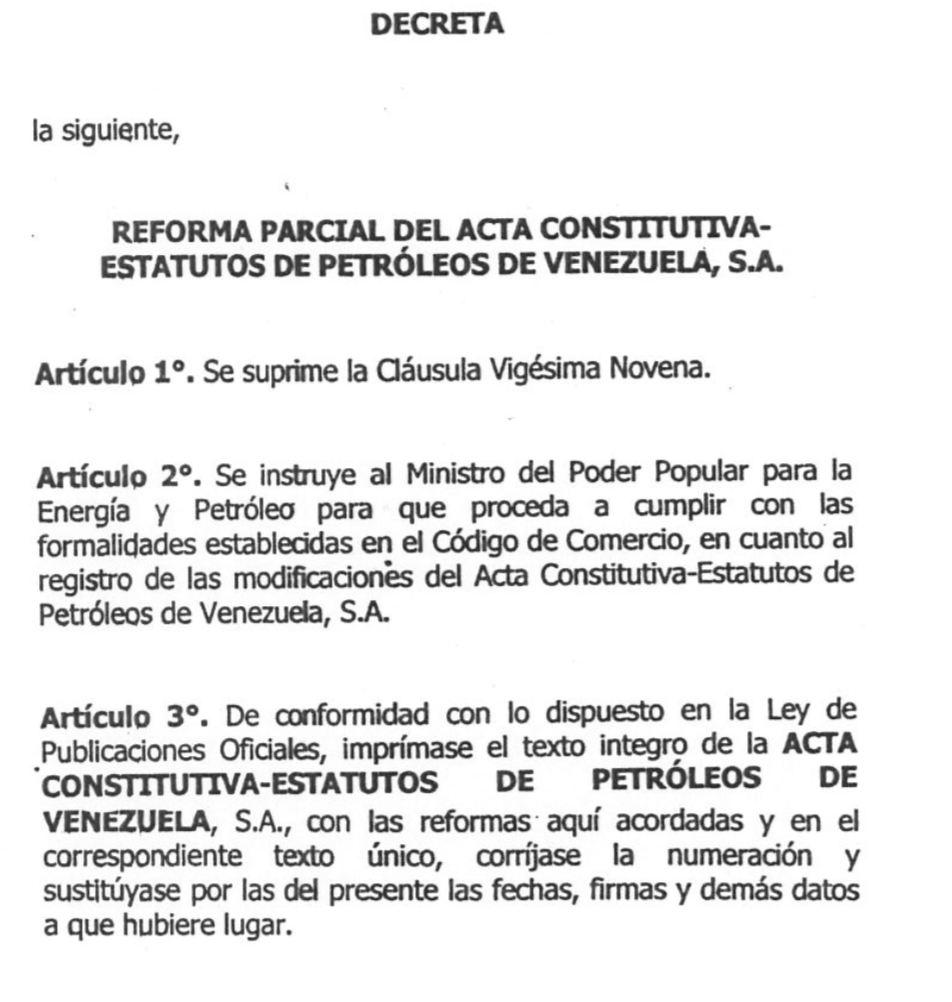 DECRETA

la siguiente,

REFORMA PARCIAL DEL ACTA CONSTITUTIVA-ESTATUTOS DE PETRÓLEOS DE VENEZUELA, S.A.

Artículo 1°. Se suprime la Cláusula Vigésima Novena.

Artículo 2°. Se instruye al Ministro del Poder Popular para la Energía y Petróleo para que proceda a cumplir con las formalidades establecidas en el Código de Comercio, en cuanto al registro de las modificaciones del Acta Constitutiva-Estatutos de Petróleos de Venezuela, S.A.

Artículo 3°. De conformidad con lo dispuesto en la Ley de Publicaciones Oficiales, imprímase el texto integro de la ACTA CONSTITUTIVA-ESTATUTOS DE PETRÓLEOS DE VENEZUELA, S.A., con las reformas aquí acordadas y en el correspondiente texto único, corríjase la numeración y sustitúyase por las del presente las fechas, firmas y demás datos a que hubiere lugar.